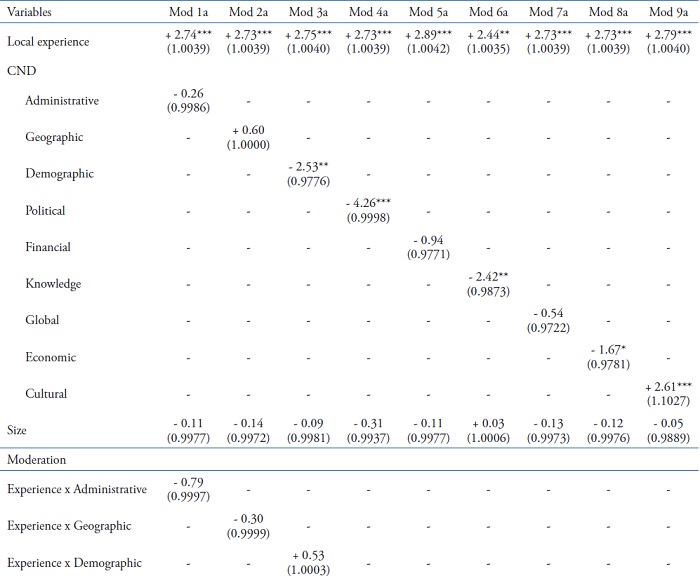 | Variables | Mod 1a | Mod 2a | Mod 3a | Mod 4a | Mod 5a | Mod 6a | Mod 7a | Mod 8a | Mod 9a |
|---|---|---|---|---|---|---|---|---|---|
| Local experience | + 2.74*** (1.0039) | + 2.73*** (1.0039) | + 2.75*** (1.0040) | + 2.73*** (1.0039) | + 2.89*** (1.0042) | + 2.44** (1.0035) | + 2.73*** (1.0039) | + 2.73*** (1.0039) | + 2.79*** (1.0040) |
| CND | | | | | | | | | |
| Administrative | - 0.26 (0.9986) | - | - | - | - | - | - | - | - |
| Geographic | - | + 0.60 (1.0000) | - | - | - | - | - | - | - |
| Demographic | - | - | - 2.53** (0.9776) | - | - | - | - | - | - |
| Political | - | - | - | - 4.26*** (0.9998) | - | - | - | - | - |
| Financial | - | - | - | - | - 0.94 (0.9771) | - | - | - | - |
| Knowledge | - | - | - | - | - | - 2.42** (0.9873) | - | - | - |
| Global | - | - | - | - | - | - | - 0.54 (0.9722) | - | - |
| Economic | - | - | - | - | - | - | - | - 1.67* (0.9781) | - |
| Cultural | - | - | - | - | - | - | - | - | + 2.61*** (1.1027) |
| Size | - 0.11 (0.9977) | - 0.14 (0.9972) | - 0.09 (0.9981) | - 0.31 (0.9937) | - 0.11 (0.9977) | + 0.03 (1.0006) | - 0.13 (0.9973) | - 0.12 (0.9976) | - 0.05 (0.9889) |
| Moderation | | | | | | | | | |
| Experience x Administrative | - 0.79 (0.9997) | - | - | - | - | - | - | - | - |
| Experience x Geographic | - | - 0.30 (0.9999) | - | - | - | - | - | - | - |
| Experience x Demographic | - | - | + 0.53 (1.0003) | - | - | - | - | - | - |